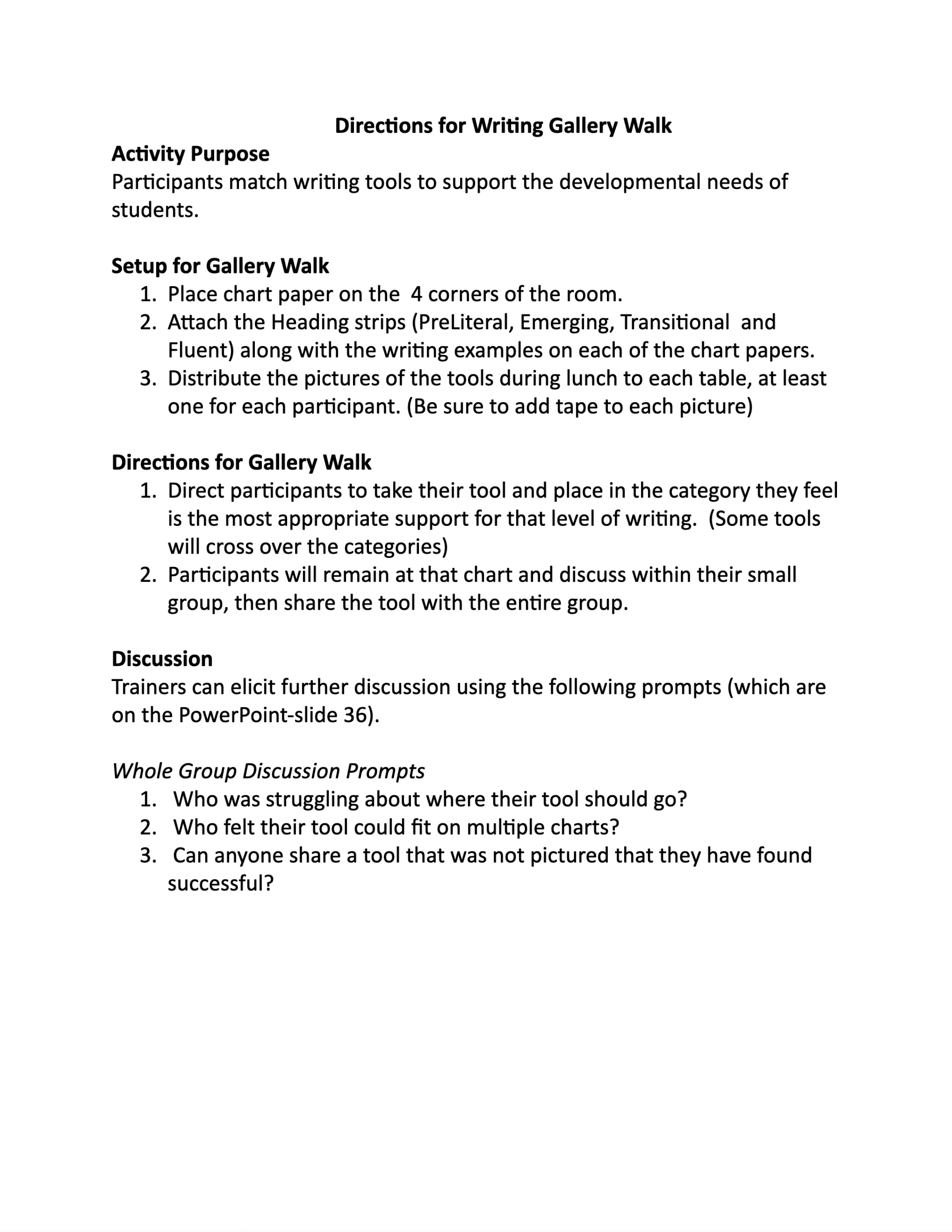 Directions for Writing Gallery Walk

Activity Purpose
Participants match writing tools to support the developmental needs of students.

Setup for Gallery Walk
1. Place chart paper on the 4 corners of the room.
2. Attach the Heading strips (PreLiteral, Emerging, Transitional and Fluent) along with the writing examples on each of the chart papers.
3. Distribute the pictures of the tools during lunch to each table, at least one for each participant. (Be sure to add tape to each picture)

Directions for Gallery Walk
1. Direct participants to take their tool and place in the category they feel is the most appropriate support for that level of writing. (Some tools will cross over the categories)
2. Participants will remain at that chart and discuss within their small group, then share the tool with the entire group.

Discussion
Trainers can elicit further discussion using the following prompts (which are on the PowerPoint-slide 36).

Whole Group Discussion Prompts
1. Who was struggling about where their tool should go?
2. Who felt their tool could fit on multiple charts?
3. Can anyone share a tool that was not pictured that they have found successful?